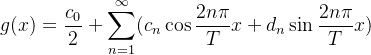 $g(x) = \frac{c_0}{2} + \sum_{n=1}^{\infty}(c_n \cos \frac{2n\pi}{T}x + d_n \sin \frac{2n\pi}{T}x)$